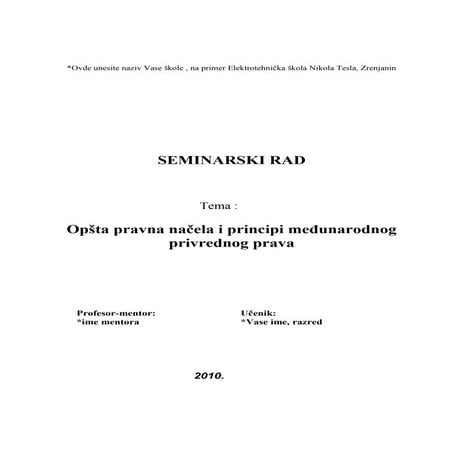 *Ovde unesite naziv Vase škole , na primer Elektrotehnička škola Nikola Tesla, Zrenjanin

SEMINARSKI RAD

Tema :

Opšta pravna načela i principi međunarodnog privrednog prava

Profesor-mentor:
*ime mentora

Učenik:
*Vase ime, razred

2010.